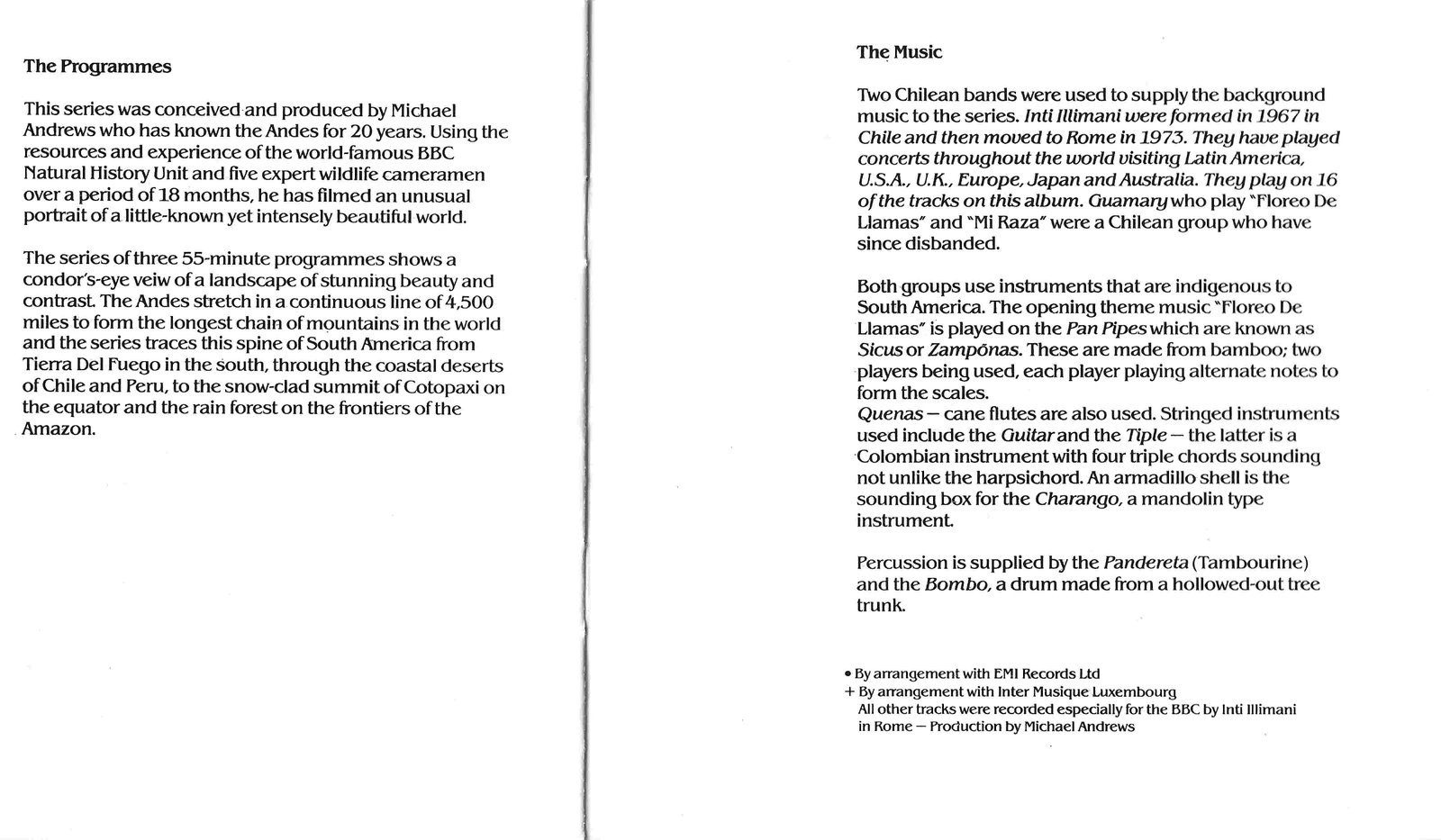 The Programmes

This series was conceived and produced by Michael Andrews who has known the Andes for 20 years. Using the resources and experience of the world-famous BBC Natural History Unit and five expert wildlife cameramen over a period of 18 months, he has filmed an unusual portrait of a little-known yet intensely beautiful world.

The series of three 55-minute programmes shows a condor's-eye veiw of a landscape of stunning beauty and contrast. The Andes stretch in a continuous line of 4,500 miles to form the longest chain of mountains in the world and the series traces this spine of South America from Tierra Del Fuego in the south, through the coastal deserts of Chile and Peru, to the snow-clad summit of Cotopaxi on the equator and the rain forest on the frontiers of the Amazon.

The Music

Two Chilean bands were used to supply the background music to the series. Inti Illimani were formed in 1967 in Chile and then moved to Rome in 1973. They have played concerts throughout the world visiting Latin America, U.S.A., U.K., Europe, Japan and Australia. They play on 16 of the tracks on this album. Guamary who play "Floreo De Llamas" and "Mi Raza" were a Chilean group who have since disbanded.

Both groups use instruments that are indigenous to South America. The opening theme music "Floreo De Llamas" is played on the Pan Pipes which are known as Sicus or Zampõnas. These are made from bamboo; two players being used, each player playing alternate notes to form the scales.
Quenas — cane flutes are also used. Stringed instruments used include the Guitar and the Tiple — the latter is a Colombian instrument with four triple chords sounding not unlike the harpsichord. An armadillo shell is the sounding box for the Charango, a mandolin type instrument.

Percussion is supplied by the Pandereta (Tambourine) and the Bombo, a drum made from a hollowed-out tree trunk.

• By arrangement with EMI Records Ltd
+ By arrangement with Inter Musique Luxembourg
All other tracks were recorded especially for the BBC by Inti Illimani in Rome — Production by Michael Andrews